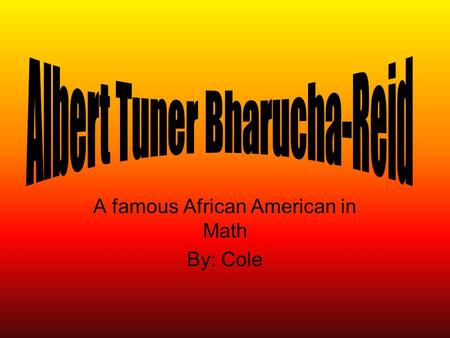 Albert Tuner Bharucha-Reid

A famous African American in Math

By: Cole